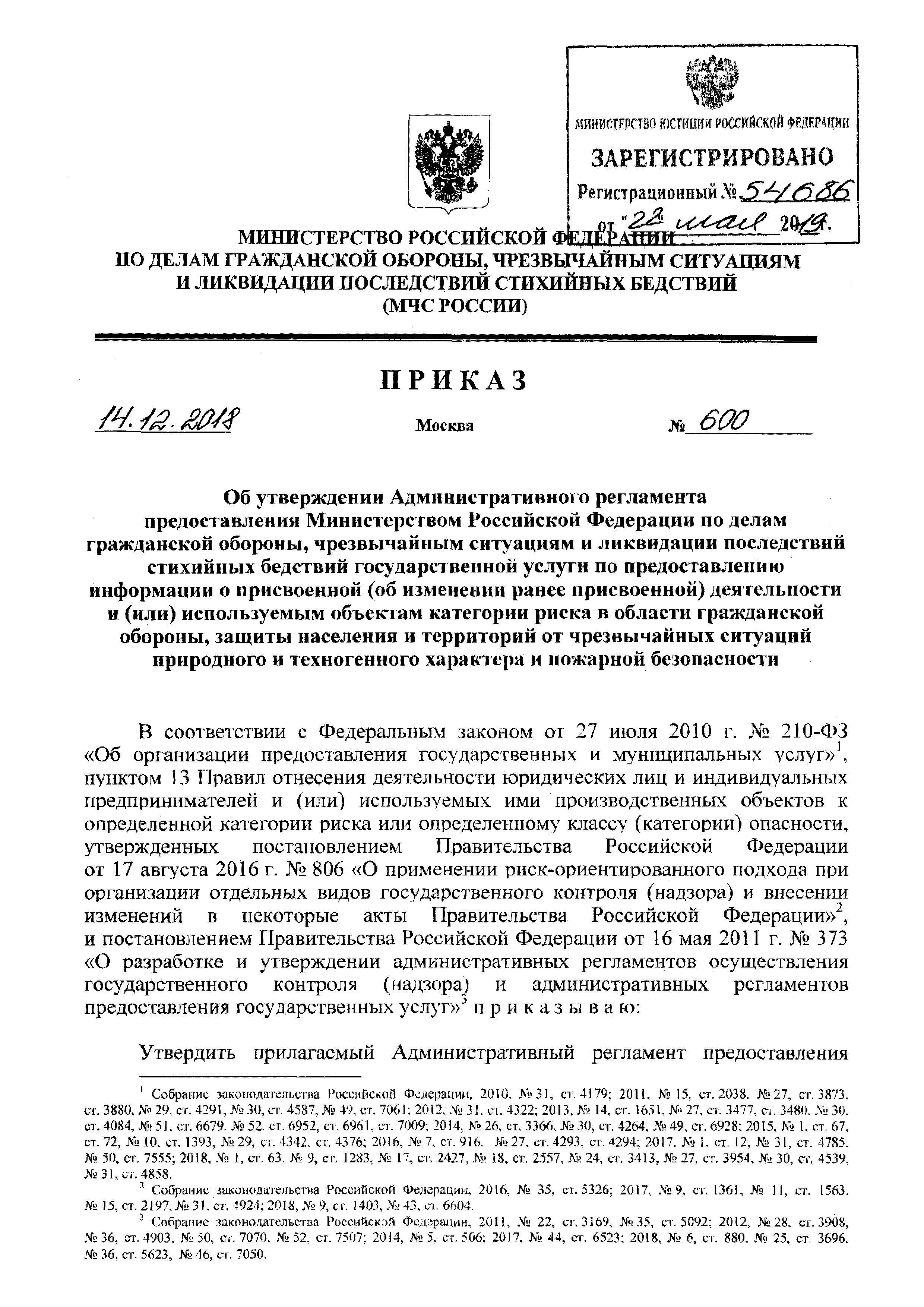 МИНИСТЕРСТВО ЮСТИЦИИ РОССИЙСКОЙ ФЕДЕРАЦИИ
ЗАРЕГИСТРИРОВАНО
Регистрационный № 54686
от "22" мая 2019.

МИНИСТЕРСТВО РОССИЙСКОЙ ФЕДЕРАЦИИ
ПО ДЕЛАМ ГРАЖДАНСКОЙ ОБОРОНЫ, ЧРЕЗВЫЧАЙНЫМ СИТУАЦИЯМ
И ЛИКВИДАЦИИ ПОСЛЕДСТВИЙ СТИХИЙНЫХ БЕДСТВИЙ
(МЧС РОССИИ)

ПРИКАЗ

14.12.2018 Москва № 600

Об утверждении Административного регламента предоставления Министерством Российской Федерации по делам гражданской обороны, чрезвычайным ситуациям и ликвидации последствий стихийных бедствий государственной услуги по предоставлению информации о присвоенной (об изменении ранее присвоенной) деятельности и (или) используемым объектам категории риска в области гражданской обороны, защиты населения и территорий от чрезвычайных ситуаций природного и техногенного характера и пожарной безопасности

В соответствии с Федеральным законом от 27 июля 2010 г. № 210-ФЗ «Об организации предоставления государственных и муниципальных услуг»$^1$, пунктом 13 Правил отнесения деятельности юридических лиц и индивидуальных предпринимателей и (или) используемых ими производственных объектов к определенной категории риска или определенному классу (категории) опасности, утвержденных постановлением Правительства Российской Федерации от 17 августа 2016 г. № 806 «О применении риск-ориентированного подхода при организации отдельных видов государственного контроля (надзора) и внесении изменений в некоторые акты Правительства Российской Федерации»$^2$, и постановлением Правительства Российской Федерации от 16 мая 2011 г. № 373 «О разработке и утверждении административных регламентов осуществления государственного контроля (надзора) и административных регламентов предоставления государственных услуг»$^3$ п р и к а з ы в а ю:

Утвердить прилагаемый Административный регламент предоставления

$^1$ Собрание законодательства Российской Федерации, 2010, № 31, ст. 4179; 2011, № 15, ст. 2038, № 27, ст. 3873, ст. 3880, № 29, ст. 4291, № 30, ст. 4587, № 49, ст. 7061; 2012, № 31, ст. 4322; 2013, № 14, ст. 1651, № 27, ст. 3477, ст. 3480, № 30, ст. 4084, № 51, ст. 6679, № 52, ст. 6952, ст. 6961, ст. 7009; 2014, № 26, ст. 3366, № 30, ст. 4264, № 49, ст. 6928; 2015, № 1, ст. 67, ст. 72, № 10, ст. 1393, № 29, ст. 4342, ст. 4376; 2016, № 7, ст. 916, № 27, ст. 4293, ст. 4294; 2017, № 1, ст. 12, № 31, ст. 4785, № 50, ст. 7555; 2018, № 1, ст. 63, № 9, ст. 1283, № 17, ст. 2427, № 18, ст. 2557, № 24, ст. 3413, № 27, ст. 3954, № 30, ст. 4539, № 31, ст. 4858.
$^2$ Собрание законодательства Российской Федерации, 2016, № 35, ст. 5326; 2017, № 9, ст. 1361, № 11, ст. 1563, № 15, ст. 2197, № 31, ст. 4924; 2018, № 9, ст. 1403, № 43, ст. 6604.
$^3$ Собрание законодательства Российской Федерации, 2011, № 22, ст. 3169, № 35, ст. 5092; 2012, № 28, ст. 3908, № 36, ст. 4903, № 50, ст. 7070, № 52, ст. 7507; 2014, № 5, ст. 506; 2017, № 44, ст. 6523; 2018, № 6, ст. 880, № 25, ст. 3696, № 36, ст. 5623, № 46, ст. 7050.